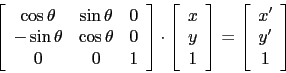 $\begin{bmatrix} \cos\theta & \sin\theta & 0 \\ -\sin\theta & \cos\theta & 0 \\ 0 & 0 & 1 \end{bmatrix} \cdot \begin{bmatrix} x \\ y \\ 1 \end{bmatrix} = \begin{bmatrix} x' \\ y' \\ 1 \end{bmatrix}$